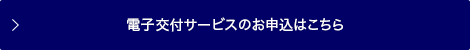 電子交付サービスのお申込はこちら